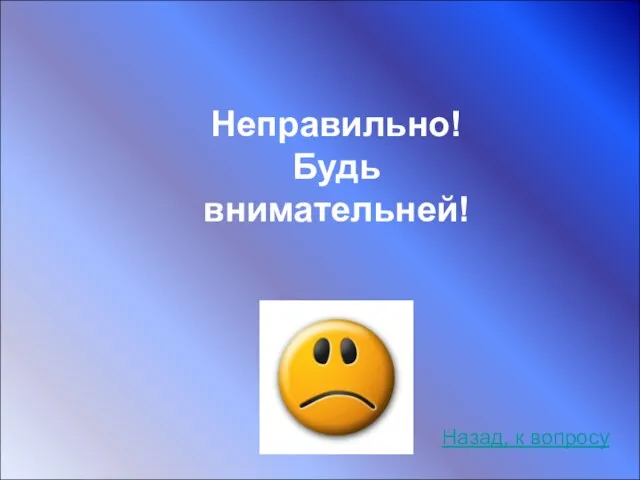 Неправильно!
Будь
внимательней!

Назад, к вопросу